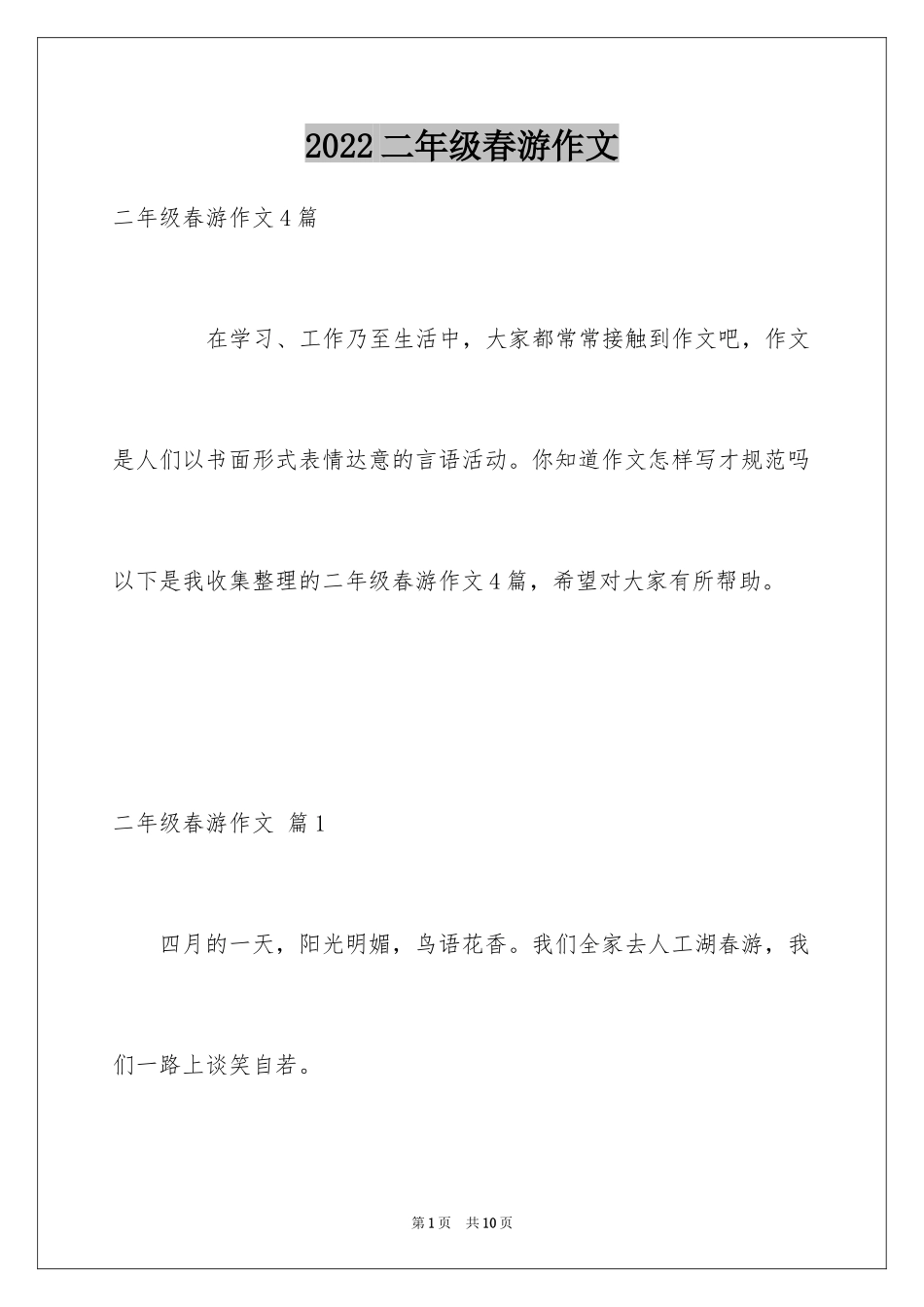 2022 二年级春游作文

二年级春游作文 4 篇

在学习、工作乃至生活中，大家都常常接触到作文吧，作文是人们以书面形式表情达意的言语活动。你知道作文怎样写才规范吗以下是我收集整理的二年级春游作文 4 篇，希望对大家有所帮助。

二年级春游作文 篇 1

四月的一天，阳光明媚，鸟语花香。我们全家去人工湖春游，我们一路上谈笑自若。

第 1 页 共 10 页